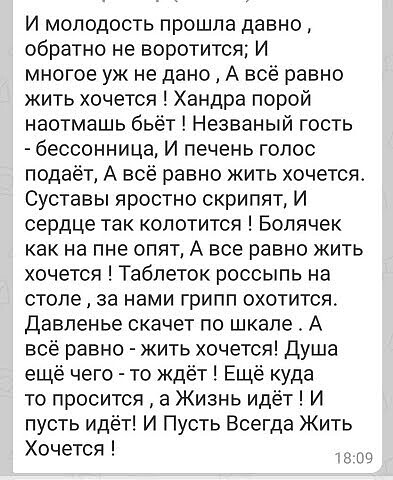 И молодость прошла давно , обратно не воротится; И многое уж не дано , А всё равно жить хочется ! Хандра порой наотмашь бьёт ! Незваный гость - бессонница, И печень голос подаёт, А всё равно жить хочется. Суставы яростно скрипят, И сердце так колотится ! Болячек как на пне опят, А все равно жить хочется ! Таблеток россыпь на столе , за нами грипп охотится. Давленье скачет по шкале . А всё равно - жить хочется! Душа ещё чего - то ждёт ! Ещё куда то просится , а Жизнь идёт ! И пусть идёт! И Пусть Всегда Жить Хочется !

18:09